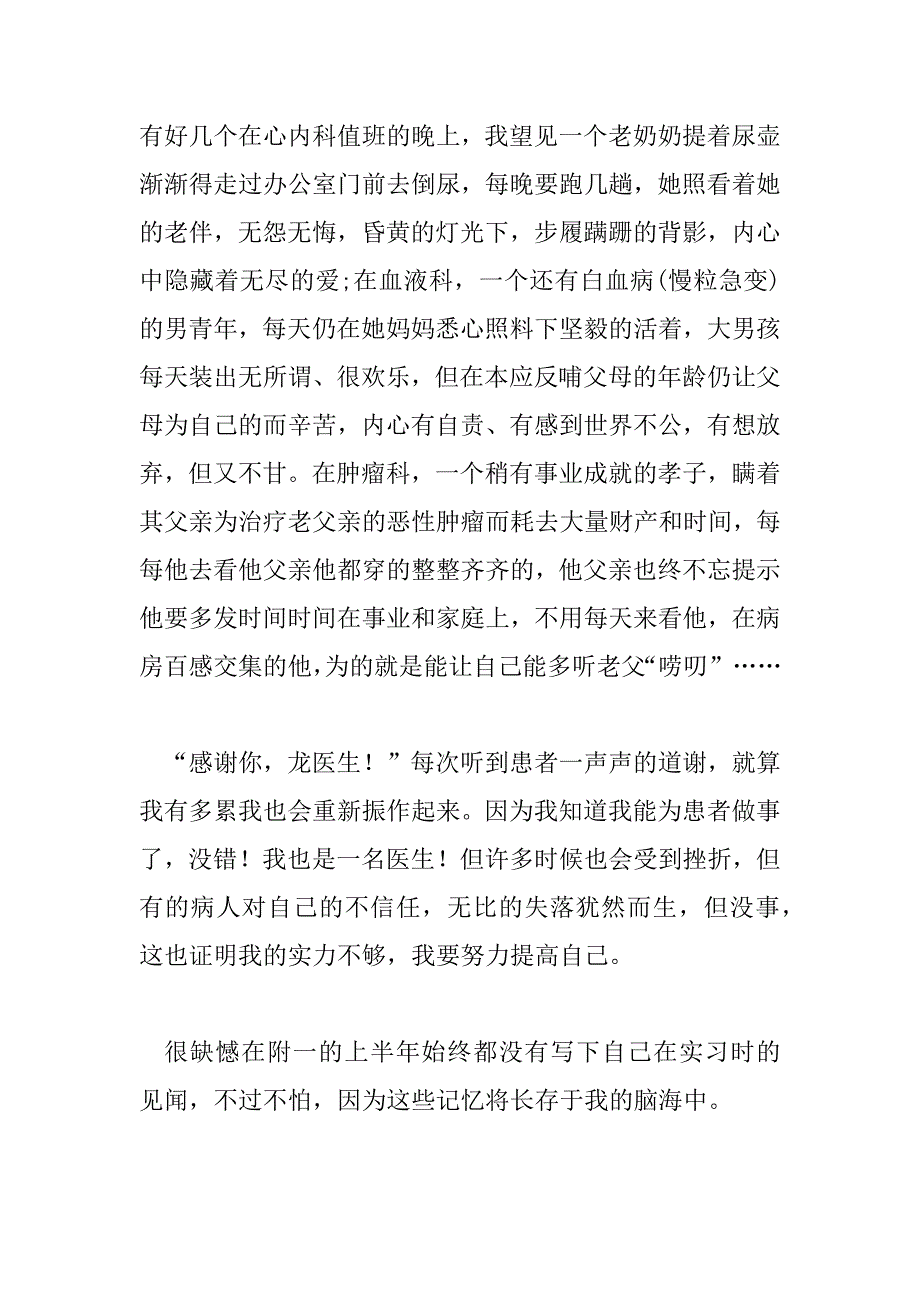 有好几个在心内科值班的晚上，我望见一个老奶奶提着尿壶渐渐得走过办公室门前去倒尿，每晚要跑几趟，她照看着她的老伴，无怨无悔，昏黄的灯光下，步履蹒跚的背影，内心中隐藏着无尽的爱;在血液科，一个还有白血病(慢粒急变)的男青年，每天仍在她妈妈悉心照料下坚毅的活着，大男孩每天装出无所谓、很欢乐，但在本应反哺父母的年龄仍让父母为自己的而辛苦，内心有自责、有感到世界不公，有想放弃，但又不甘。在肿瘤科，一个稍有事业成就的孝子，瞒着其父亲为治疗老父亲的恶性肿瘤而耗去大量财产和时间，每每他去看他父亲他都穿的整整齐齐的，他父亲也终不忘提示他要多发时间时间在事业和家庭上，不用每天来看他，在病房百感交集的他，为的就是能让自己能多听老父“唠叨”……

“感谢你，龙医生！”每次听到患者一声声的道谢，就算我有多累我也会重新振作起来。因为我知道我能为患者做事了，没错！我也是一名医生！但许多时候也会受到挫折，但有的病人对自己的不信任，无比的失落犹然而生，但没事，这也证明我的实力不够，我要努力提高自己。

很缺憾在附一的上半年始终都没有写下自己在实习时的见闻，不过不怕，因为这些记忆将长存于我的脑海中。